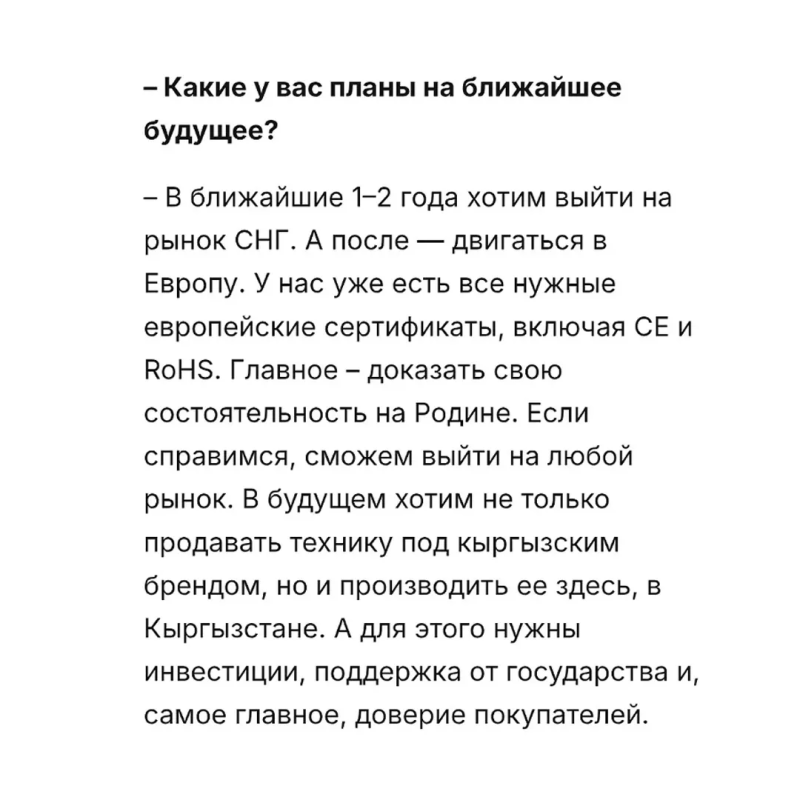 – Какие у вас планы на ближайшее будущее?

– В ближайшие 1–2 года хотим выйти на рынок СНГ. А после — двигаться в Европу. У нас уже есть все нужные европейские сертификаты, включая CE и RoHS. Главное – доказать свою состоятельность на Родине. Если справимся, сможем выйти на любой рынок. В будущем хотим не только продавать технику под кыргызским брендом, но и производить ее здесь, в Кыргызстане. А для этого нужны инвестиции, поддержка от государства и, самое главное, доверие покупателей.